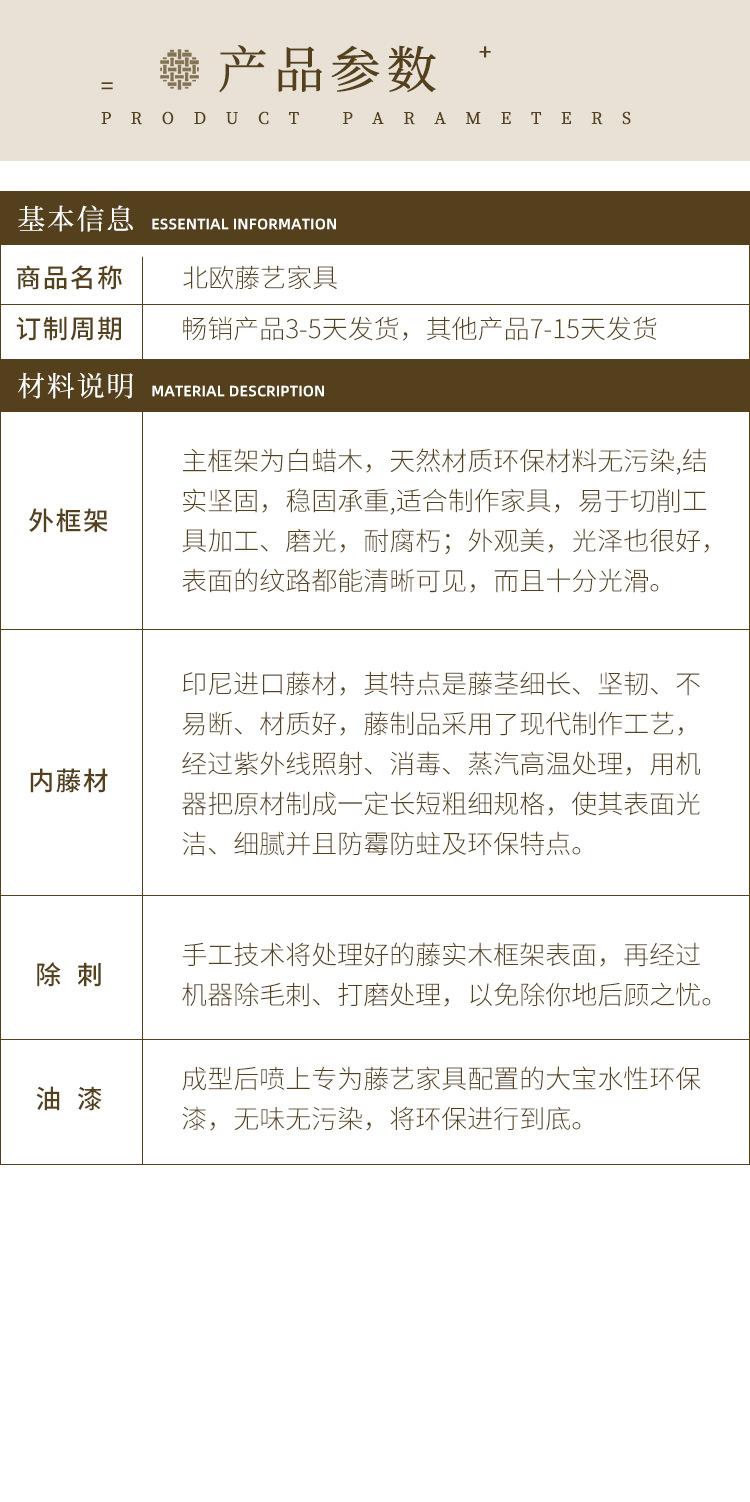 产品参数
PRODUCT PARAMETERS

基本信息 ESSENTIAL INFORMATION

| 商品名称 | 北欧藤艺家具 |
|---|---|
| 订制周期 | 畅销产品3-5天发货，其他产品7-15天发货 |

材料说明 MATERIAL DESCRIPTION

| 外框架 | 主框架为白蜡木，天然材质环保材料无污染,结实坚固，稳固承重,适合制作家具，易于切削工具加工、磨光，耐腐朽；外观美，光泽也很好，表面的纹路都能清晰可见，而且十分光滑。 |
|---|---|
| 内藤材 | 印尼进口藤材，其特点是藤茎细长、坚韧、不易断、材质好，藤制品采用了现代制作工艺，经过紫外线照射、消毒、蒸汽高温处理，用机器把原材制成一定长短粗细规格，使其表面光洁、细腻并且防霉防蛀及环保特点。 |
| 除 刺 | 手工技术将处理好的藤实木框架表面，再经过机器除毛刺、打磨处理，以免除你地后顾之忧。 |
| 油 漆 | 成型后喷上专为藤艺家具配置的大宝水性环保漆，无味无污染，将环保进行到底。 |